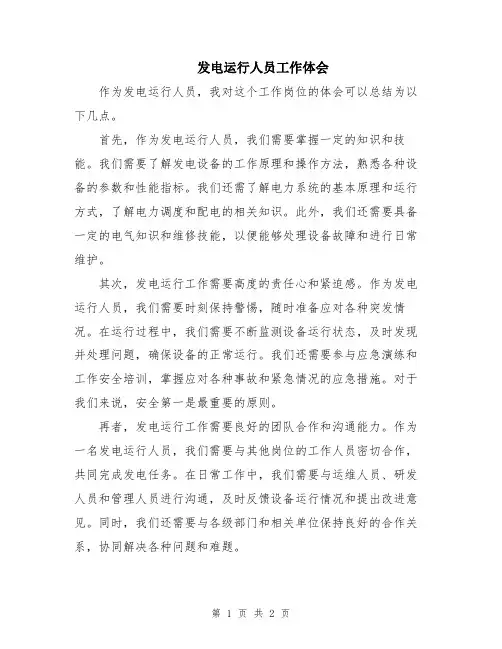 发电运行人员工作体会

作为发电运行人员，我对这个工作岗位的体会可以总结为以下几点。

首先，作为发电运行人员，我们需要掌握一定的知识和技能。我们需要了解发电设备的工作原理和操作方法，熟悉各种设备的参数和性能指标。我们还需了解电力系统的基本原理和运行方式，了解电力调度和配电的相关知识。此外，我们还需要具备一定的电气知识和维修技能，以便能够处理设备故障和进行日常维护。

其次，发电运行工作需要高度的责任心和紧迫感。作为发电运行人员，我们需要时刻保持警惕，随时准备应对各种突发情况。在运行过程中，我们需要不断监测设备运行状态，及时发现并处理问题，确保设备的正常运行。我们还需要参与应急演练和工作安全培训，掌握应对各种事故和紧急情况的应急措施。对于我们来说，安全第一是最重要的原则。

再者，发电运行工作需要良好的团队合作和沟通能力。作为一名发电运行人员，我们需要与其他岗位的工作人员密切合作，共同完成发电任务。在日常工作中，我们需要与运维人员、研发人员和管理人员进行沟通，及时反馈设备运行情况和提出改进意见。同时，我们还需要与各级部门和相关单位保持良好的合作关系，协同解决各种问题和难题。

第 1 页 共 2 页